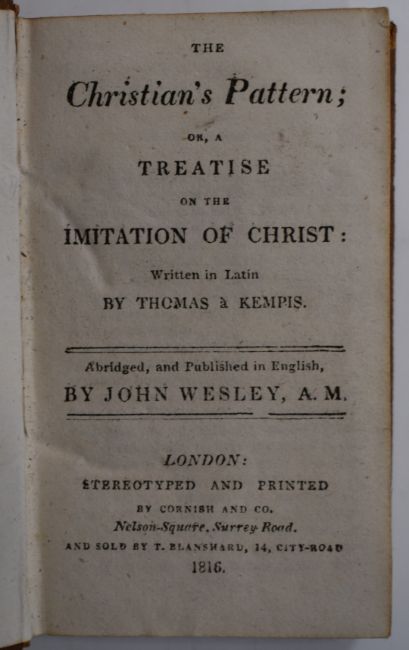 THE

Christian's Pattern;

OR, A

TREATISE

ON THE

IMITATION OF CHRIST:

Written in Latin

BY THOMAS à KEMPIS.

Abridged, and Published in English,

BY JOHN WESLEY, A. M.

LONDON:

STEREOTYPED AND PRINTED

BY CORNISH AND CO.

Nelson-Square, Surrey Road.

AND SOLD BY T. BLANSHARD, 14, CITY-ROAD

1816.